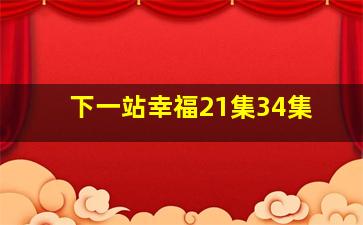 下一站幸福21集34集